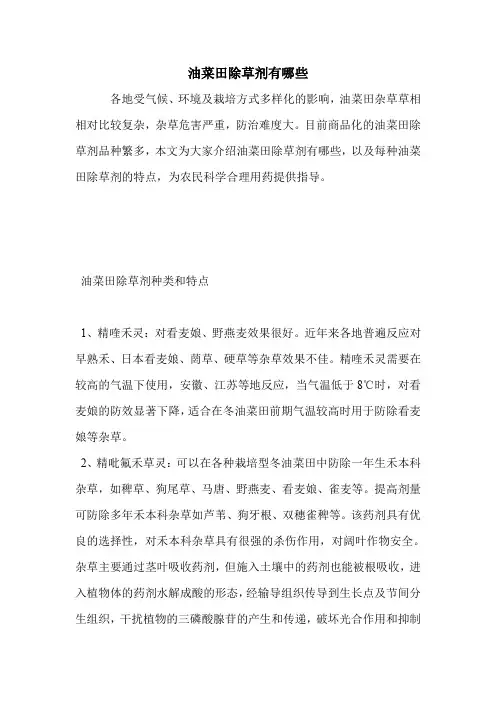 油菜田除草剂有哪些

各地受气候、环境及栽培方式多样化的影响，油菜田杂草草相相对比较复杂，杂草危害严重，防治难度大。目前商品化的油菜田除草剂品种繁多，本文为大家介绍油菜田除草剂有哪些，以及每种油菜田除草剂的特点，为农民科学合理用药提供指导。

油菜田除草剂种类和特点

1、精喹禾灵：对看麦娘、野燕麦效果很好。近年来各地普遍反应对早熟禾、日本看麦娘、茵草、硬草等杂草效果不佳。精喹禾灵需要在较高的气温下使用，安徽、江苏等地反应，当气温低于 8℃时，对看麦娘的防效显著下降，适合在冬油菜田前期气温较高时用于防除看麦娘等杂草。

2、精吡氟禾草灵：可以在各种栽培型冬油菜田中防除一年生禾本科杂草，如稗草、狗尾草、马唐、野燕麦、看麦娘、雀麦等。提高剂量可防除多年禾本科杂草如芦苇、狗牙根、双穗雀稗等。该药剂具有优良的选择性，对禾本科杂草具有很强的杀伤作用，对阔叶作物安全。杂草主要通过茎叶吸收药剂，但施入土壤中的药剂也能被根吸收，进入植物体的药剂水解成酸的形态，经输导组织传导到生长点及节间分生组织，干扰植物的三磷酸腺苷的产生和传递，破坏光合作用和抑制